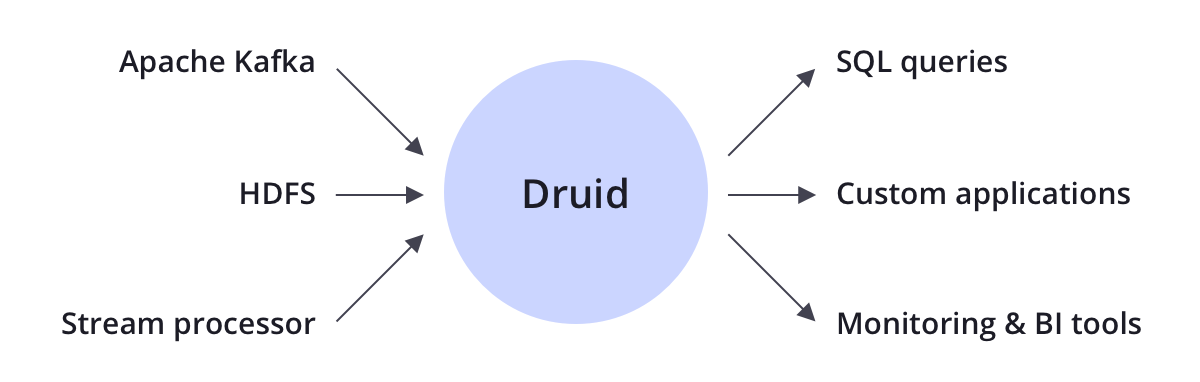 Apache Kafka

HDFS

Stream processor

Druid

SQL queries

Custom applications

Monitoring & BI tools